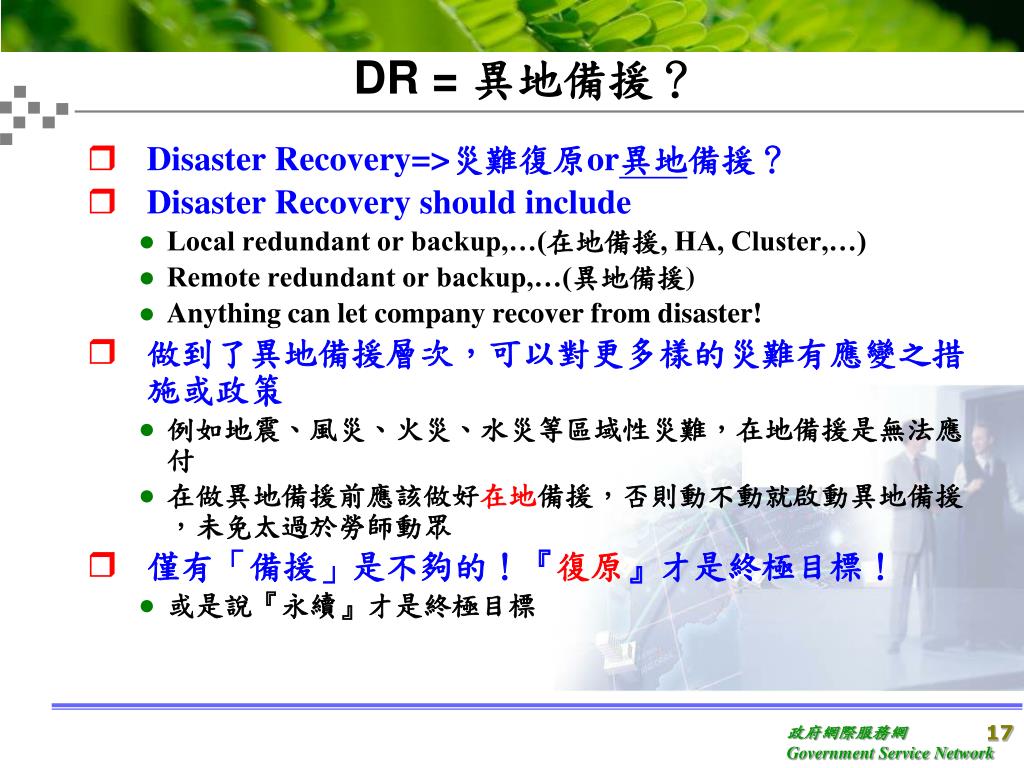 DR = 異地備援？

Disaster Recovery=>災難復原or異地備援？

Disaster Recovery should include

Local redundant or backup,…(在地備援, HA, Cluster,…)

Remote redundant or backup,…(異地備援)

Anything can let company recover from disaster!

做到了異地備援層次，可以對更多樣的災難有應變之措施或政策

例如地震、風災、火災、水災等區域性災難，在地備援是無法應付

在做異地備援前應該做好在地備援，否則動不動就啟動異地備援，未免太過於勞師動眾

僅有「備援」是不夠的！『復原』才是終極目標！

或是說『永續』才是終極目標

政府網際服務網
Government Service Network
17